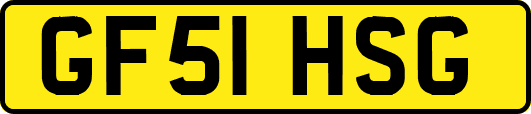 GF51 HSG